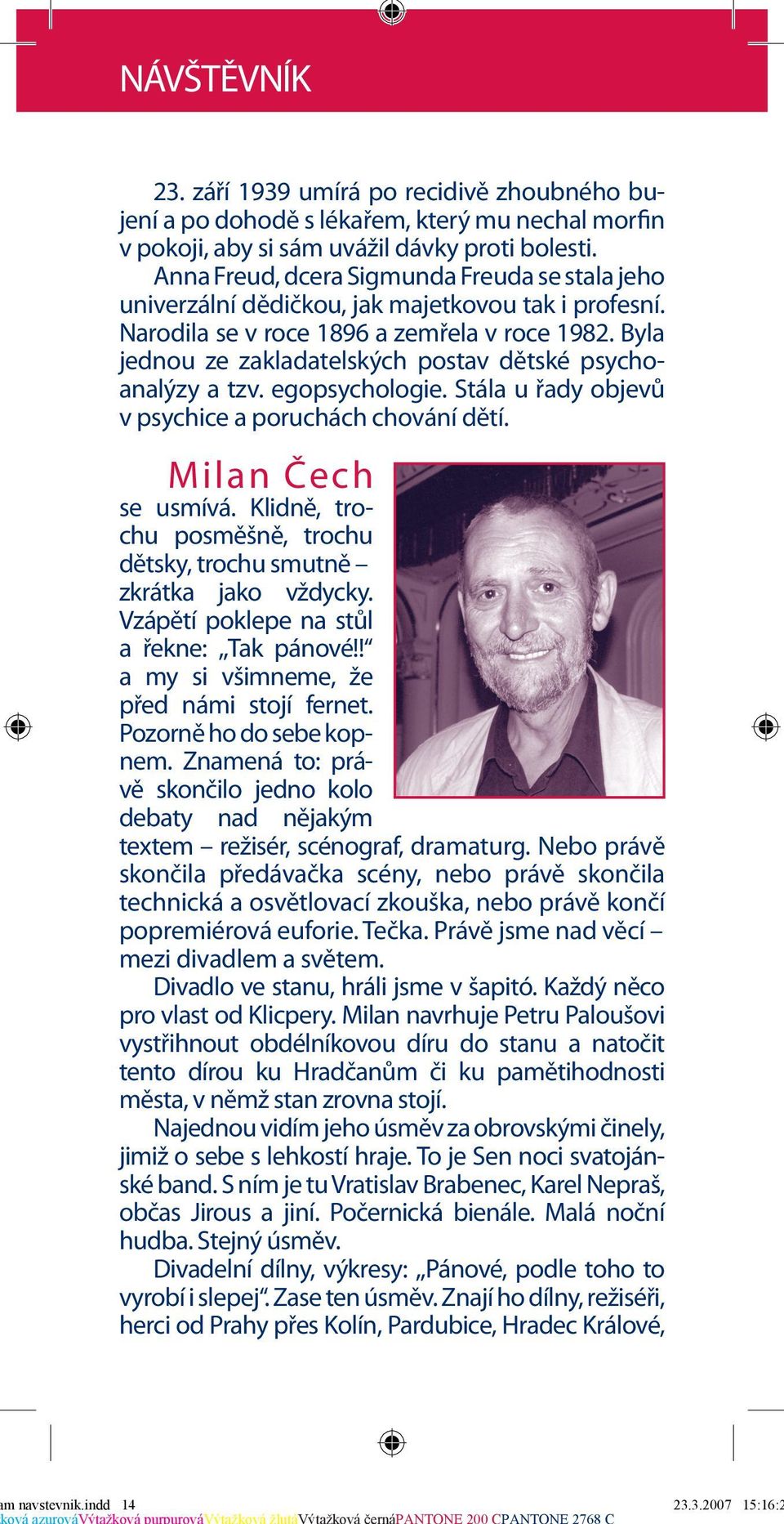 NÁVŠTĚVNÍK

23. září 1939 umírá po recidivě zhoubného bujení a po dohodě s lékařem, který mu nechal morfin v pokoji, aby si sám uvážil dávky proti bolesti.

Anna Freud, dcera Sigmunda Freuda se stala jeho univerzální dědičkou, jak majetkovou tak i profesní. Narodila se v roce 1896 a zemřela v roce 1982. Byla jednou ze zakladatelských postav dětské psychoanalýzy a tzv. egopsychologie. Stála u řady objevů v psychice a poruchách chování dětí.

Milan Čech

se usmívá. Klidně, trochu posměšně, trochu dětsky, trochu smutně – zkrátka jako vždycky. Vzápětí poklepe na stůl a řekne: „Tak pánové!!“ a my si všimneme, že před námi stojí fernet. Pozorně ho do sebe kopnem. Znamená to: právě skončilo jedno kolo debaty nad nějakým textem – režisér, scénograf, dramaturg. Nebo právě skončila předávačka scény, nebo právě skončila technická a osvětlovací zkouška, nebo právě končí popremiérová euforie. Tečka. Právě jsme nad věcí – mezi divadlem a světem.

Divadlo ve stanu, hráli jsme v šapitó. Každý něco pro vlast od Klicpery. Milan navrhuje Petru Paloušovi vystřihnout obdélníkovou díru do stanu a natočit tento dírou ku Hradčanům či ku pamětihodnosti města, v němž stan zrovna stojí.

Najednou vidím jeho úsměv za obrovskými činely, jimiž o sebe s lehkostí hraje. To je Sen noci svatojánské band. S ním je tu Vratislav Brabenec, Karel Nepraš, občas Jirous a jiní. Počernická bienále. Malá noční hudba. Stejný úsměv.

Divadelní dílny, výkresy: „Pánové, podle toho to vyrobí i slepej“. Zase ten úsměv. Znají ho dílny, režiséři, herci od Prahy přes Kolín, Pardubice, Hradec Králové,

am navstevnik.indd 14 23.3.2007 15:16:2
ková azurováVýtažková purpurováVýtažková žlutáVýtažková černáPANTONE 200 CPANTONE 2768 C